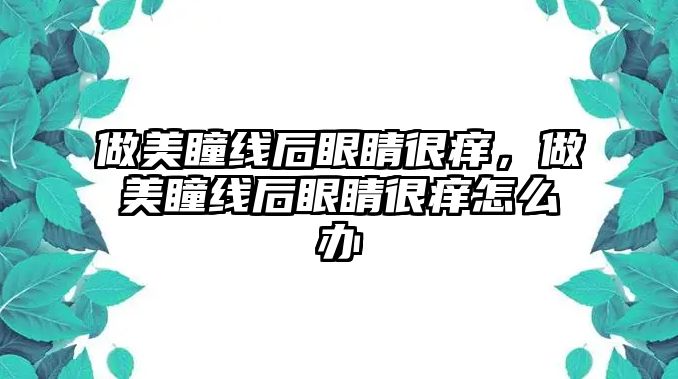 做美瞳线后眼睛很痒，做美瞳线后眼睛很痒怎么办